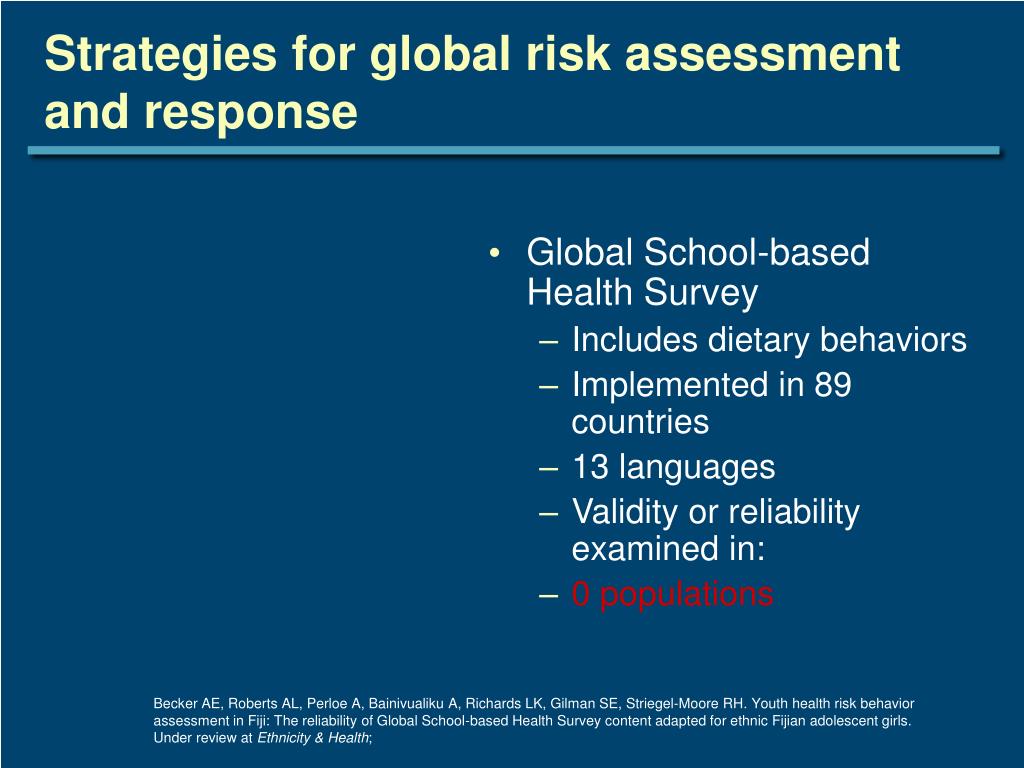 Strategies for global risk assessment and response

• Global School-based Health Survey
– Includes dietary behaviors
– Implemented in 89 countries
– 13 languages
– Validity or reliability examined in:
– 0 populations

Becker AE, Roberts AL, Perloe A, Bainivualiku A, Richards LK, Gilman SE, Striegel-Moore RH. Youth health risk behavior assessment in Fiji: The reliability of Global School-based Health Survey content adapted for ethnic Fijian adolescent girls. Under review at Ethnicity & Health;